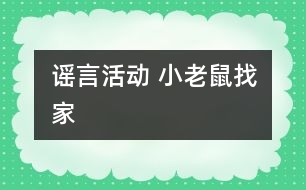 谣言活动 小老鼠找家